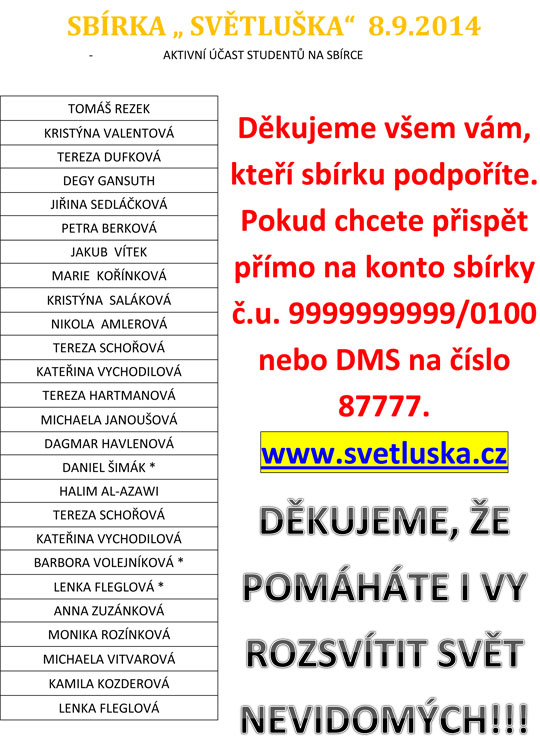 SBÍRKA „ SVĚTLUŠKA“ 8.9.2014

- AKTIVNÍ ÚČAST STUDENTŮ NA SBÍRCE

| TOMÁŠ REZEK |
|---|
| KRISTÝNA VALENTOVÁ |
| TEREZA DUFKOVÁ |
| DEGY GANSUTH |
| JIŘINA SEDLÁČKOVÁ |
| PETRA BERKOVÁ |
| JAKUB VÍTEK |
| MARIE KOŘÍNKOVÁ |
| KRISTÝNA SALÁKOVÁ |
| NIKOLA AMLEROVÁ |
| TEREZA SCHOŘOVÁ |
| KATEŘINA VYCHODILOVÁ |
| TEREZA HARTMANOVÁ |
| MICHAELA JANOUŠOVÁ |
| DAGMAR HAVLENOVÁ |
| DANIEL ŠIMÁK * |
| HALIM AL-AZAWI |
| TEREZA SCHOŘOVÁ |
| KATEŘINA VYCHODILOVÁ |
| BARBORA VOLEJNÍKOVÁ * |
| LENKA FLEGLOVÁ * |
| ANNA ZUZÁNKOVÁ |
| MONIKA ROZÍNKOVÁ |
| MICHAELA VITVAROVÁ |
| KAMILA KOZDEROVÁ |
| LENKA FLEGLOVÁ |

Děkujeme všem vám, kteří sbírku podpoříte. Pokud chcete přispět přímo na konto sbírky č.u. 9999999999/0100 nebo DMS na číslo 87777.

www.svetluska.cz

DĚKUJEME, ŽE POMÁHÁTE I VY ROZSVÍTIT SVĚT NEVIDOMÝCH!!!